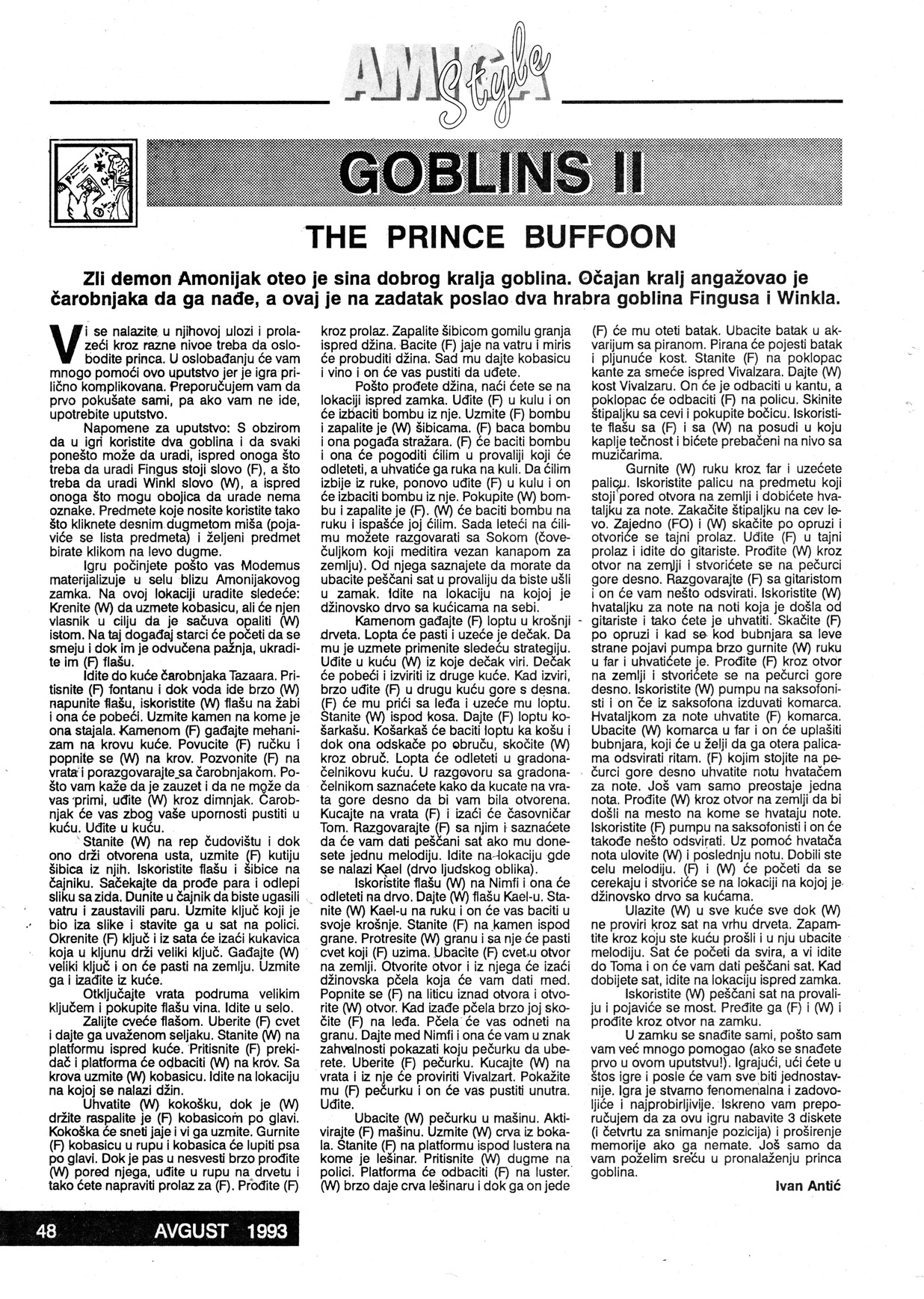 AMIGA Style

GOBLINS II

THE PRINCE BUFFOON

Zli demon Amonijak oteo je sina dobrog kralja goblina. Očajan kralj angažovao je čarobnjaka da ga nađe, a ovaj je na zadatak poslao dva hrabra goblina Fingusa i Winkla.

Vi se nalazite u njihovoj ulozi i prolazeći kroz razne nivoe treba da oslobodite princa. U oslobađanju će vam mnogo pomoći ovo uputstvo jer je igra prilično komplikovana. Preporučujem vam da prvo pokušate sami, pa ako vam ne ide, upotrebite uputstvo.

Napomene za uputstvo: S obzirom da u igri koristite dva goblina i da svaki ponešto može da uradi, ispred onoga što treba da uradi Fingus stoji slovo (F), a što treba da uradi Winkl slovo (W), a ispred onoga što mogu obojica da urade nema oznake. Predmete koje nosite koristite tako što kliknete desnim dugmetom miša (pojaviće se lista predmeta) i željeni predmet birate klikom na levo dugme.

Igru počinjete pošto vas Modemus materijalizuje u selu blizu Amonijakovog zamka. Na ovoj lokaciji uradite sledeće: Krenite (W) da uzmete kobasicu, ali će njen vlasnik u cilju da je sačuva opaliti (W) istom. Na taj događaj starci će početi da se smeju i dok im je odvučena pažnja, ukradite im (F) flašu.

Idite do kuće čarobnjaka Tazaara. Pritisnite (F) fontanu i dok voda ide brzo (W) napunite flašu, iskoristite (W) flašu na žabi i ona će pobeći. Uzmite kamen na kome je ona stajala. Kamenom (F) gađajte mehanizam na krovu kuće. Povucite (F) ručku i popnite se (W) na krov. Pozvonite (F) na vrata i porazgovarajte sa čarobnjakom. Pošto vam kaže da je zauzet i da ne može da vas primi, uđite (W) kroz dimnjak. Čarobnjak će vas zbog vaše upornosti pustiti u kuću. Uđite u kuću.

Stanite (W) na rep čudovištu i dok ono drži otvorena usta, uzmite (F) kutiju šibica iz njih. Iskoristite flašu i šibice na čajniku. Sačekajte da prođe para i odlepi sliku sa zida. Dunite u čajnik da biste ugasili vatru i zaustavili paru. Uzmite ključ koji je bio iza slike i stavite ga u sat na polici. Okrenite (F) ključ i iz sata će izaći kukavica koja u kljunu drži veliki ključ. Gađajte (W) veliki ključ i on će pasti na zemlju. Uzmite ga i izađite iz kuće.

Otključajte vrata podruma velikim ključem i pokupite flašu vina. Idite u selo.

Zalijte cveće flašom. Uberite (F) cvet i dajte ga uvaženom seljaku. Stanite (W) na platformu ispred kuće. Pritisnite (F) prekidač i platforma će odbaciti (W) na krov. Sa krova uzmite (W) kobasicu. Idite na lokaciju na kojoj se nalazi džin.

Uhvatite (W) kokošku, dok je (W) držite raspalite je (F) kobasicom po glavi. Kokoška će sneti jaje i vi ga uzmite. Gurnite (F) kobasicu u rupu i kobasica će lupiti psa po glavi. Dok je pas u nesvesti brzo prođite (W) pored njega, uđite u rupu na drvetu i tako ćete napraviti prolaz za (F). Prođite (F) kroz prolaz. Zapalite šibicom gomilu granja ispred džina. Bacite (F) jaje na vatru i miris će probuditi džina. Sad mu dajte kobasicu i vino i on će vas pustiti da uđete.

Pošto prođete džina, naći ćete se na lokaciji ispred zamka. Uđite (F) u kulu i on će izbaciti bombu iz nje. Uzmite (F) bombu i zapalite je (W) šibicama. (F) baca bombu i ona pogađa stražara. (F) će baciti bombu i ona će pogoditi ćilim u provaliji koji će odleteti, a uhvatiće ga ruka na kuli. Da ćilim izbije iz ruke, ponovo uđite (F) u kulu i on će izbaciti bombu iz nje. Pokupite (W) bombu i zapalite je (F). (W) će baciti bombu na ruku i ispašće joj ćilim. Sada leteći na ćilimu možete razgovarati sa Sokom (čovečuljkom koji meditira vezan kanapom za zemlju). Od njega saznajete da morate da ubacite peščani sat u provaliju da biste ušli u zamak. Idite na lokaciju na kojoj je džinovsko drvo sa kućicama na sebi.

Kamenom gađajte (F) loptu u krošnji drveta. Lopta će pasti i uzeće je dečak. Da mu je uzmete primenite sledeću strategiju. Uđite u kuću (W) iz koje dečak viri. Dečak će pobeći i izviriti iz druge kuće. Kad izviri, brzo uđite (F) u drugu kuću gore s desna. (F) će mu prići sa leđa i uzeće mu loptu. Stanite (W) ispod kosa. Dajte (F) loptu košarkašu. Košarkaš će baciti loptu ka košu i dok ona odskače po obruču, skočite (W) kroz obruč. Lopta će odleteti u gradonačelnikovu kuću. U razgovoru sa gradonačelnikom saznaćete kako da kucate na vrata gore desno da bi vam bila otvorena. Kucajte na vrata (F) i izaći će časovničar Tom. Razgovarajte (F) sa njim i saznaćete da će vam dati peščani sat ako mu donesete jednu melodiju. Idite na lokaciju gde se nalazi Kael (drvo ljudskog oblika).

Iskoristite flašu (W) na Nimfi i ona će odleteti na drvo. Dajte (W) flašu Kael-u. Stanite (W) Kael-u na ruku i on će vas baciti u svoje krošnje. Stanite (F) na kamen ispod grane. Protresite (W) granu i sa nje će pasti cvet koji (F) uzima. Ubacite (F) cvet u otvor na zemlji. Otvorite otvor i iz njega će izaći džinovska pčela koja će vam dati med. Popnite se (F) na liticu iznad otvora i otvorite (W) otvor. Kad izađe pčela brzo joj skočite (F) na leđa. Pčela će vas odneti na granu. Dajte med Nimfi i ona će vam u znak zahvalnosti pokazati koju pečurku da uberete. Uberite (F) pečurku. Kucajte (W) na vrata i iz nje će proviriti Vivalzart. Pokažite mu (F) pečurku i on će vas pustiti unutra. Uđite.

Ubacite (W) pečurku u mašinu. Aktivirajte (F) mašinu. Uzmite (W) crva iz bokala. Stanite (F) na platformu ispod lustera na kome je lešinar. Pritisnite (W) dugme na polici. Platforma će odbaciti (F) na luster. (W) brzo daje crva lešinaru i dok ga on jede (F) će mu oteti batak. Ubacite batak u akvarijum sa piranom. Pirana će pojesti batak i pljunuće kost. Stanite (F) na poklopac kante za smeće ispred Vivalzara. Dajte (W) kost Vivalzaru. On će je odbaciti u kantu, a poklopac će odbaciti (F) na policu. Skinite štipaljku sa cevi i pokupite bočicu. Iskoristite flašu sa (F) i sa (W) na posudi u koju kaplje tečnost i bićete prebačeni na nivo sa muzičarima.

Gurnite (W) ruku kroz far i uzećete palicu. Iskoristite palicu na predmetu koji stoji pored otvora na zemlji i dobićete hvataljku za note. Zakačite štipaljku na cev levo. Zajedno (FO) i (W) skačite po opruzi i otvoriće se tajni prolaz. Uđite (F) u tajni prolaz i idite do gitariste. Prođite (W) kroz otvor na zemlji i stvorićete se na pečurci gore desno. Razgovarajte (F) sa gitaristom i on će vam nešto odsvirati. Iskoristite (W) hvataljku za note na noti koja je došla od gitariste i tako ćete je uhvatiti. Skačite (F) po opruzi i kad se kod bubnjara sa leve strane pojavi pumpa brzo gurnite (W) ruku u far i uhvatićete je. Prođite (F) kroz otvor na zemlji i stvorićete se na pečurci gore desno. Iskoristite (W) pumpu na saksofonisti i on će iz saksofona izduvati komarca. Hvataljkom za note uhvatite (F) komarca. Ubacite (W) komarca u far i on će uplašiti bubnjara, koji će u želji da ga otera palicama odsvirati ritam. (F) kojim stojite na pečurci gore desno uhvatite notu hvatačem za note. Još vam samo preostaje jedna nota. Prođite (W) kroz otvor na zemlji da bi došli na mesto na kome se hvataju note. Iskoristite (F) pumpu na saksofonisti i on će takođe nešto odsvirati. Uz pomoć hvatača nota ulovite (W) i poslednju notu. Dobili ste celu melodiju. (F) i (W) će početi da se cerekaju i stvoriće se na lokaciji na kojoj je džinovsko drvo sa kućama.

Ulazite (W) u sve kuće sve dok (W) ne proviri kroz sat na vrhu drveta. Zapamtite kroz koju ste kuću prošli i u nju ubacite melodiju. Sat će početi da svira, a vi idite do Toma i on će vam dati peščani sat. Kad dobijete sat, idite na lokaciju ispred zamka.

Iskoristite (W) peščani sat na provaliju i pojaviće se most. Pređite ga (F) i (W) i prođite kroz otvor na zamku.

U zamku se snađite sami, pošto sam vam već mnogo pomogao (ako se snađete prvo u ovom uputstvu!). Igrajući, ući ćete u štos igre i posle će vam sve biti jednostavnije. Igra je stvarno fenomenalna i zadovoljiće i najprobirljivije. Iskreno vam preporučujem da za ovu igru nabavite 3 diskete (i četvrtu za snimanje pozicija) i proširenje memorije ako ga nemate. Još samo da vam poželim sreću u pronalaženju princa goblina.

Ivan Antić

48 AVGUST 1993